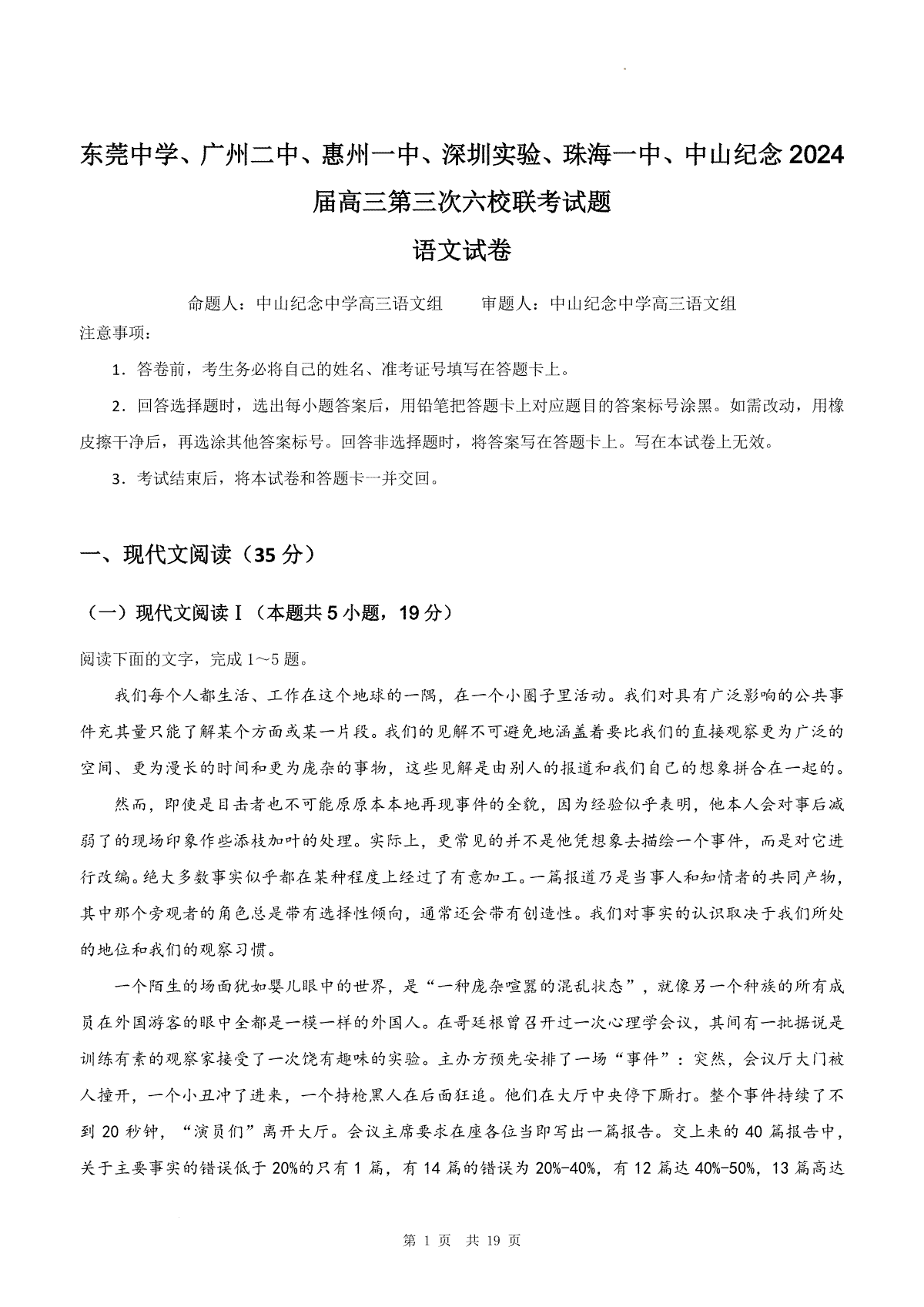 东莞中学、广州二中、惠州一中、深圳实验、珠海一中、中山纪念2024届高三第三次六校联考试题

语文试卷

命题人：中山纪念中学高三语文组　　审题人：中山纪念中学高三语文组

注意事项：

1．答卷前，考生务必将自己的姓名、准考证号填写在答题卡上。

2．回答选择题时，选出每小题答案后，用铅笔把答题卡上对应题目的答案标号涂黑。如需改动，用橡皮擦干净后，再选涂其他答案标号。回答非选择题时，将答案写在答题卡上。写在本试卷上无效。

3．考试结束后，将本试卷和答题卡一并交回。

一、现代文阅读（35分）

（一）现代文阅读Ⅰ（本题共5小题，19分）

阅读下面的文字，完成1～5题。

我们每个人都生活、工作在这个地球的一隅，在一个小圈子里活动。我们对具有广泛影响的公共事件充其量只能了解某个方面或某一片段。我们的见解不可避免地涵盖着要比我们的直接观察更为广泛的空间、更为漫长的时间和更为庞杂的事物，这些见解是由别人的报道和我们自己的想象拼合在一起的。

然而，即使是目击者也不可能原原本本地再现事件的全貌，因为经验似乎表明，他本人会对事后减弱了的现场印象作些添枝加叶的处理。实际上，更常见的并不是他凭想象去描绘一个事件，而是对它进行改编。绝大多数事实似乎都在某种程度上经过了有意加工。一篇报道乃是当事人和知情者的共同产物，其中那个旁观者的角色总是带有选择性倾向，通常还会带有创造性。我们对事实的认识取决于我们所处的地位和我们的观察习惯。

一个陌生的场面犹如婴儿眼中的世界，是“一种庞杂喧嚣的混乱状态”，就像另一个种族的所有成员在外国游客的眼中全都是一模一样的外国人。在哥廷根曾召开过一次心理学会议，其间有一批据说是训练有素的观察家接受了一次饶有趣味的实验。主办方预先安排了一场“事件”：突然，会议厅大门被人撞开，一个小丑冲了进来，一个持枪黑人在后面狂追。他们在大厅中央停下厮打。整个事件持续了不到20秒钟，“演员们”离开大厅。会议主席要求在座各位当即写出一篇报告。交上来的40篇报告中，关于主要事实的错误低于20%的只有1篇，有14篇的错误为20%-40%，有12篇达40%-50%，13篇高达

第 1 页　共 19 页